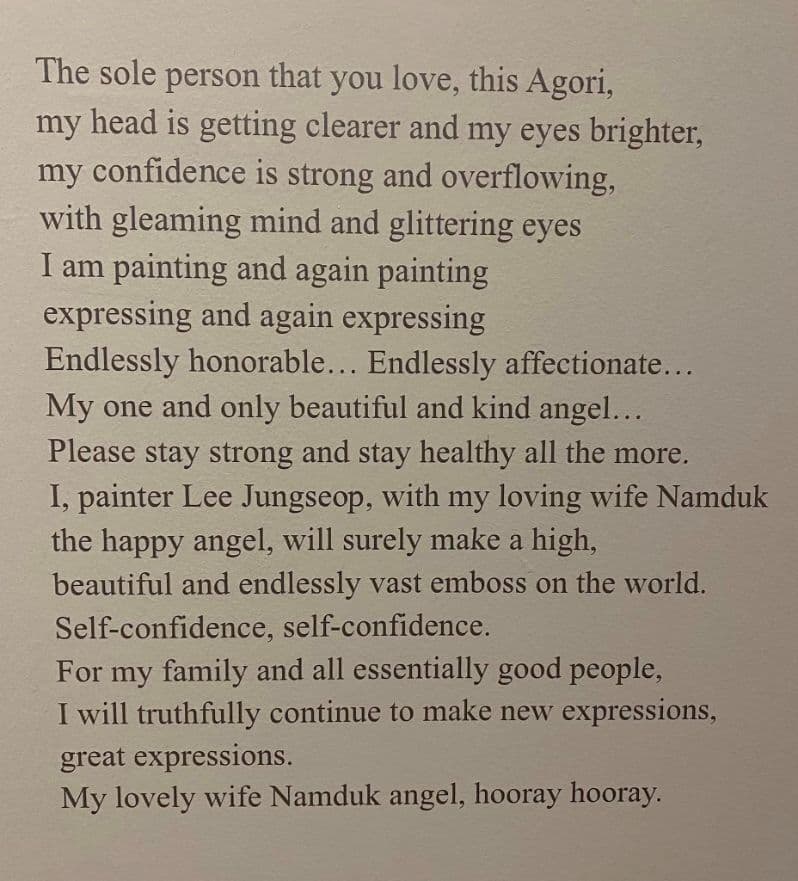 The sole person that you love, this Agori,
my head is getting clearer and my eyes brighter,
my confidence is strong and overflowing,
with gleaming mind and glittering eyes
I am painting and again painting
expressing and again expressing
Endlessly honorable… Endlessly affectionate…
My one and only beautiful and kind angel…
Please stay strong and stay healthy all the more.
I, painter Lee Jungseop, with my loving wife Namduk
the happy angel, will surely make a high,
beautiful and endlessly vast emboss on the world.
Self-confidence, self-confidence.
For my family and all essentially good people,
I will truthfully continue to make new expressions,
great expressions.
My lovely wife Namduk angel, hooray hooray.